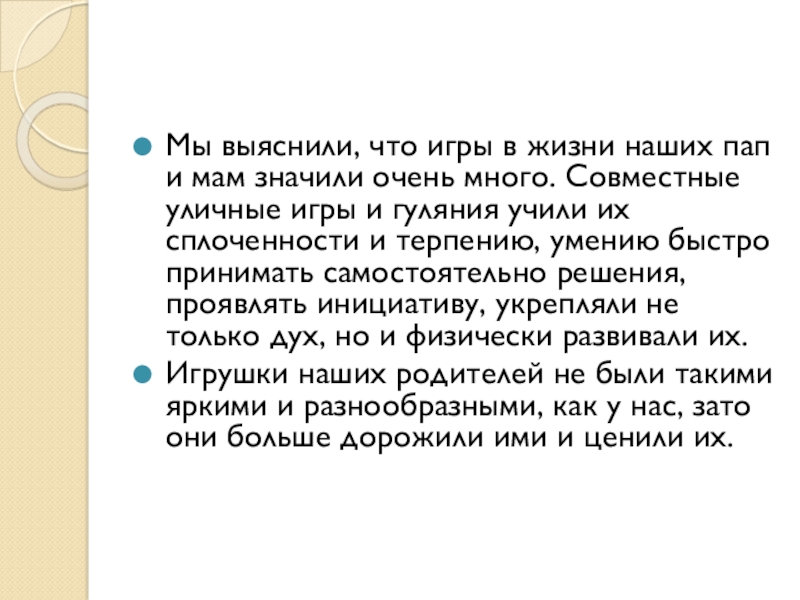 • Мы выяснили, что игры в жизни наших пап и мам значили очень много. Совместные уличные игры и гуляния учили их сплоченности и терпению, умению быстро принимать самостоятельно решения, проявлять инициативу, укрепляли не только дух, но и физически развивали их.
• Игрушки наших родителей не были такими яркими и разнообразными, как у нас, зато они больше дорожили ими и ценили их.